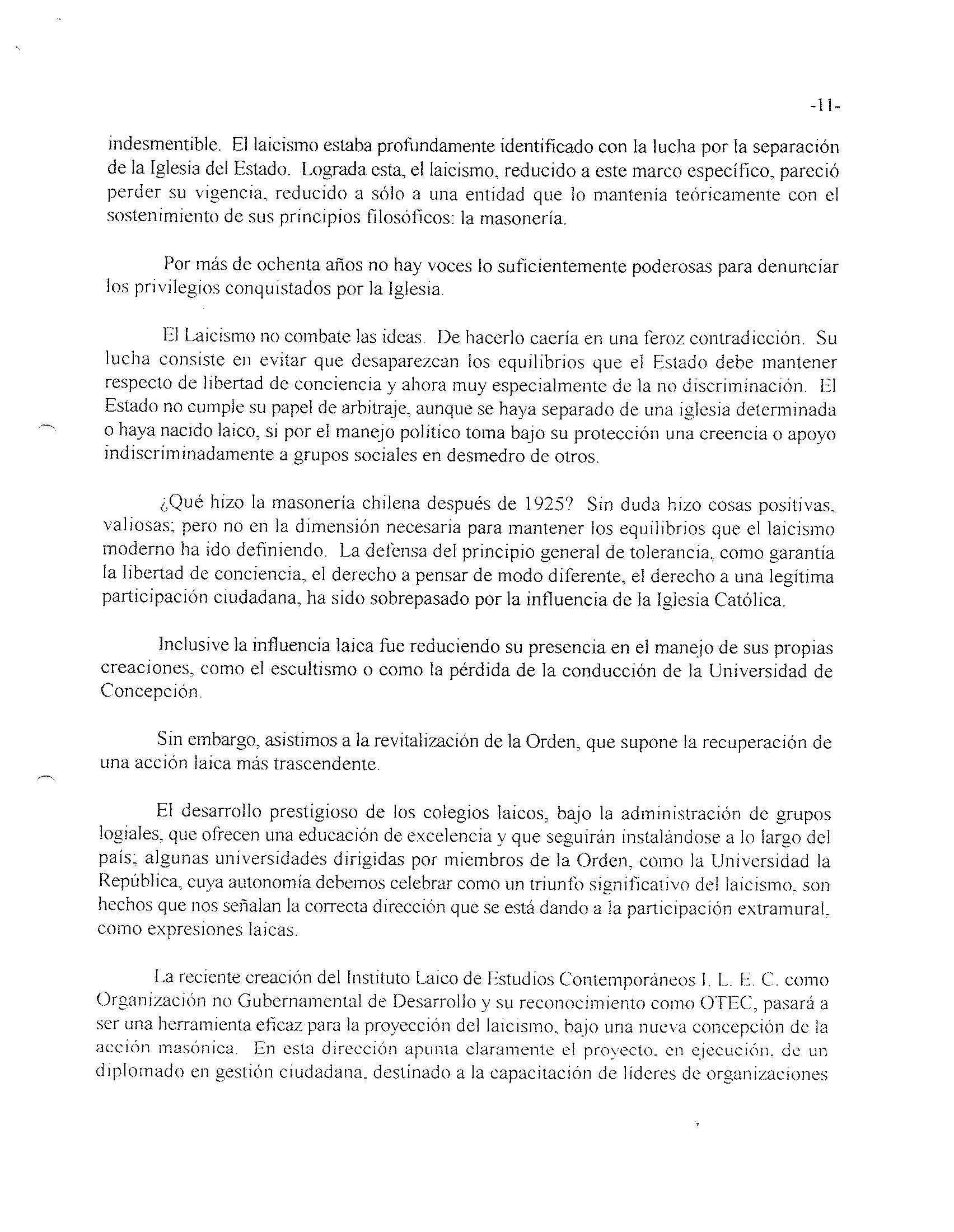 -11-

indesmentible. El laicismo estaba profundamente identificado con la lucha por la separación de la Iglesia del Estado. Lograda esta, el laicismo, reducido a este marco específico, pareció perder su vigencia, reducido a sólo a una entidad que lo mantenía teóricamente con el sostenimiento de sus principios filosóficos: la masonería.

Por más de ochenta años no hay voces lo suficientemente poderosas para denunciar los privilegios conquistados por la Iglesia.

El Laicismo no combate las ideas. De hacerlo caería en una feroz contradicción. Su lucha consiste en evitar que desaparezcan los equilibrios que el Estado debe mantener respecto de libertad de conciencia y ahora muy especialmente de la no discriminación. El Estado no cumple su papel de arbitraje, aunque se haya separado de una iglesia determinada o haya nacido laico, si por el manejo político toma bajo su protección una creencia o apoyo indiscriminadamente a grupos sociales en desmedro de otros.

¿Qué hizo la masonería chilena después de 1925? Sin duda hizo cosas positivas, valiosas; pero no en la dimensión necesaria para mantener los equilibrios que el laicismo moderno ha ido definiendo. La defensa del principio general de tolerancia, como garantía la libertad de conciencia, el derecho a pensar de modo diferente, el derecho a una legítima participación ciudadana, ha sido sobrepasado por la influencia de la Iglesia Católica.

Inclusive la influencia laica fue reduciendo su presencia en el manejo de sus propias creaciones, como el escultismo o como la pérdida de la conducción de la Universidad de Concepción.

Sin embargo, asistimos a la revitalización de la Orden, que supone la recuperación de una acción laica más trascendente.

El desarrollo prestigioso de los colegios laicos, bajo la administración de grupos logiales, que ofrecen una educación de excelencia y que seguirán instalándose a lo largo del país; algunas universidades dirigidas por miembros de la Orden, como la Universidad la República, cuya autonomía debemos celebrar como un triunfo significativo del laicismo, son hechos que nos señalan la correcta dirección que se está dando a la participación extramural, como expresiones laicas.

La reciente creación del Instituto Laico de Estudios Contemporáneos I. L. E. C. como Organización no Gubernamental de Desarrollo y su reconocimiento como OTEC, pasará a ser una herramienta eficaz para la proyección del laicismo, bajo una nueva concepción de la acción masónica. En esta dirección apunta claramente el proyecto, en ejecución, de un diplomado en gestión ciudadana, destinado a la capacitación de líderes de organizaciones